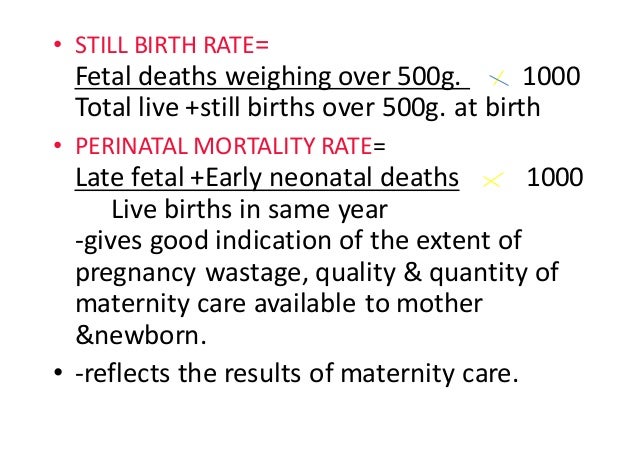 • STILL BIRTH RATE=
Fetal deaths weighing over 500g. × 1000
Total live +still births over 500g. at birth

• PERINATAL MORTALITY RATE=
Late fetal +Early neonatal deaths × 1000
Live births in same year
-gives good indication of the extent of pregnancy wastage, quality & quantity of maternity care available to mother &newborn.

• -reflects the results of maternity care.